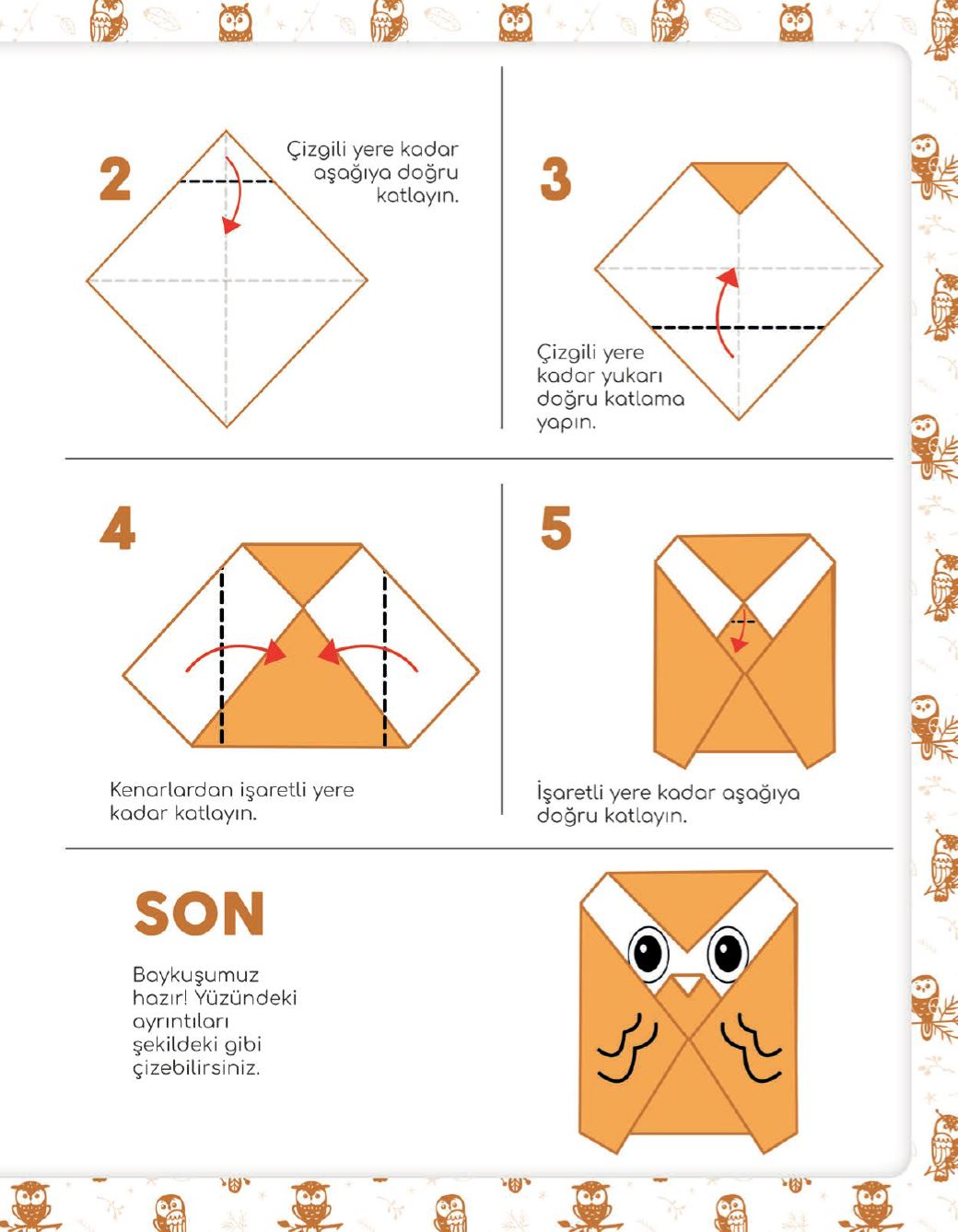 2

Çizgili yere kadar aşağıya doğru katlayın.

3

Çizgili yere kadar yukarı doğru katlama yapın.

4

Kenarlardan işaretli yere kadar katlayın.

5

İşaretli yere kadar aşağıya doğru katlayın.

SON

Baykuşumuz hazır! Yüzündeki ayrıntıları şekildeki gibi çizebilirsiniz.